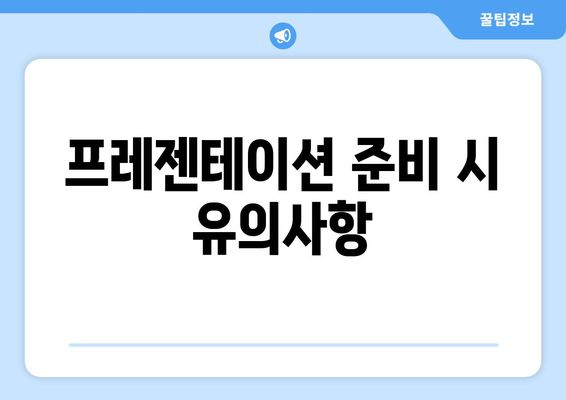 꿀팁정보

프레젠테이션 준비 시 유의사항